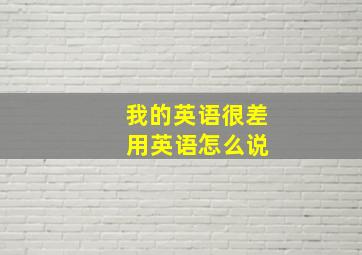 我的英语很差
用英语怎么说